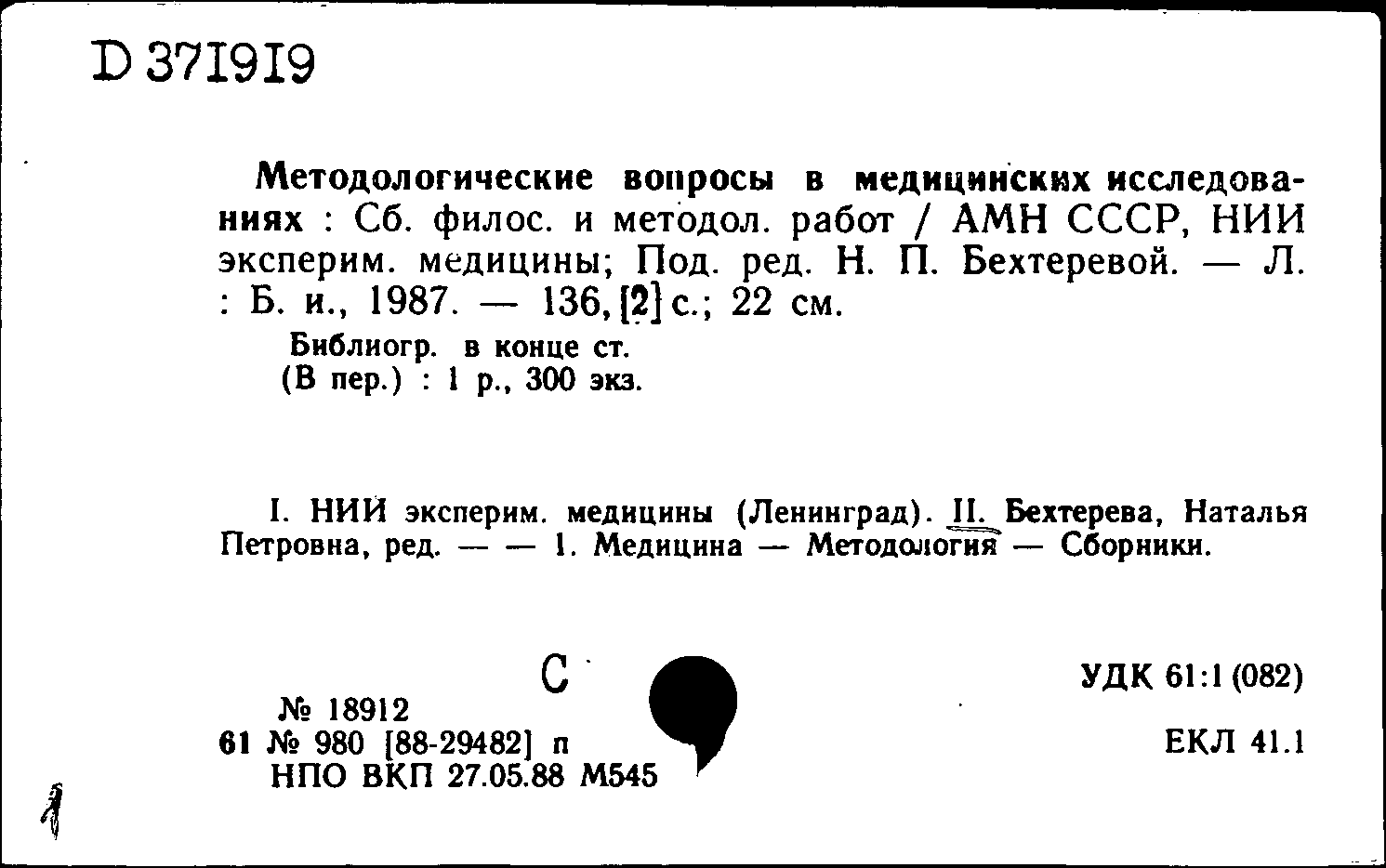 D 371919

Методологические вопросы в медицинских исследованиях : Сб. филос. и методол. работ / АМН СССР, НИИ эксперим. медицины; Под. ред. Н. П. Бехтеревой. — Л. : Б. и., 1987. — 136, [2] с.; 22 см.

Библиогр. в конце ст.
(В пер.) : 1 р., 300 экз.

I. НИИ эксперим. медицины (Ленинград). II. Бехтерева, Наталья Петровна, ред. — — 1. Медицина — Методология — Сборники.

С

№ 18912
61 № 980 [88-29482] п
НПО ВКП 27.05.88 М545

УДК 61:1 (082)

ЕКЛ 41.1